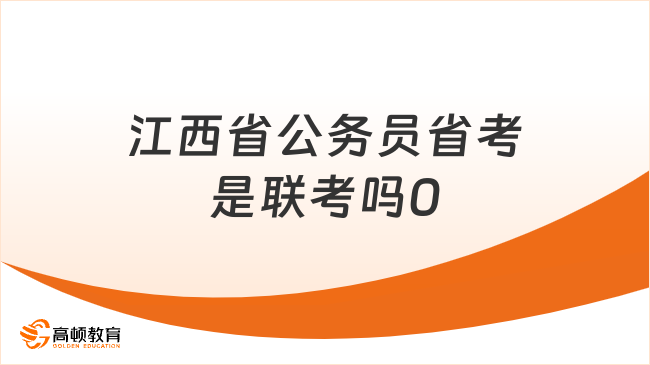 江西省公务员省考是联考吗0

高顿教育
GOLDEN EDUCATION